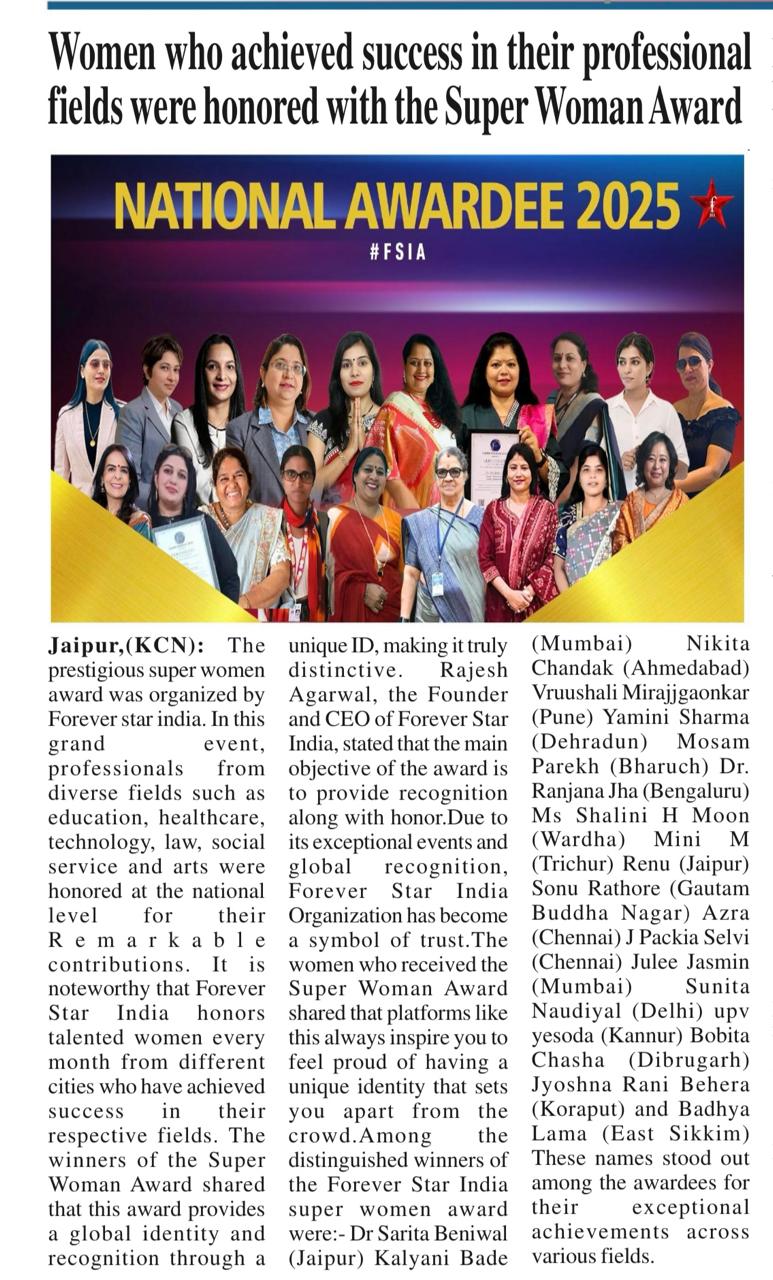 Women who achieved success in their professional fields were honored with the Super Woman Award

NATIONAL AWARDEE 2025

#FSIA

Jaipur,(KCN): The prestigious super women award was organized by Forever star india. In this grand event, professionals from diverse fields such as education, healthcare, technology, law, social service and arts were honored at the national level for their Remarkable contributions. It is noteworthy that Forever Star India honors talented women every month from different cities who have achieved success in their respective fields. The winners of the Super Woman Award shared that this award provides a global identity and recognition through a unique ID, making it truly distinctive. Rajesh Agarwal, the Founder and CEO of Forever Star India, stated that the main objective of the award is to provide recognition along with honor.Due to its exceptional events and global recognition, Forever Star India Organization has become a symbol of trust.The women who received the Super Woman Award shared that platforms like this always inspire you to feel proud of having a unique identity that sets you apart from the crowd.Among the distinguished winners of the Forever Star India super women award were:- Dr Sarita Beniwal (Jaipur) Kalyani Bade (Mumbai) Nikita Chandak (Ahmedabad) Vruushali Mirajjgaonkar (Pune) Yamini Sharma (Dehradun) Mosam Parekh (Bharuch) Dr. Ranjana Jha (Bengaluru) Ms Shalini H Moon (Wardha) Mini M (Trichur) Renu (Jaipur) Sonu Rathore (Gautam Buddha Nagar) Azra (Chennai) J Packia Selvi (Chennai) Julee Jasmin (Mumbai) Sunita Naudiyal (Delhi) upv yesoda (Kannur) Bobita Chasha (Dibrugarh) Jyoshna Rani Behera (Koraput) and Badhya Lama (East Sikkim) These names stood out among the awardees for their exceptional achievements across various fields.